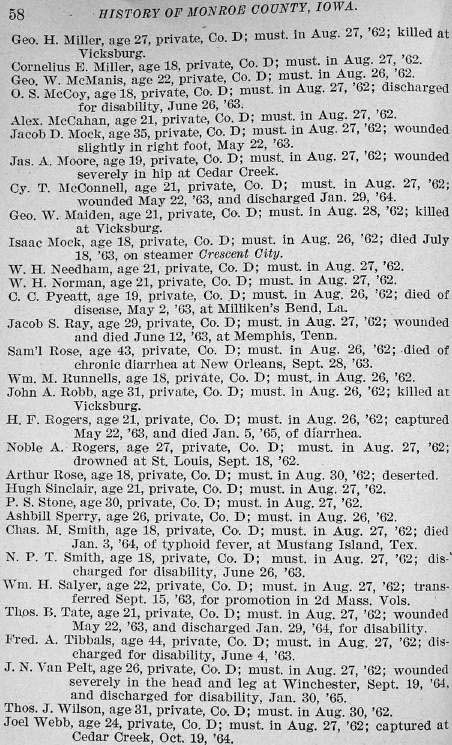 58 HISTORY OF MONROE COUNTY, IOWA.

Geo. H. Miller, age 27, private, Co. D; must. in Aug. 27, '62; killed at Vicksburg.

Cornelius E. Miller, age 18, private, Co. D; must. in Aug. 27, '62.

Geo. W. McManis, age 22, private, Co. D; must. in Aug. 26, '62.

O. S. McCoy, age 18, private, Co. D; must. in Aug. 27, '62; discharged for disability, June 26, '63.

Alex. McCahan, age 21, private, Co. D; must. in Aug. 27, '62.

Jacob D. Mock, age 35, private, Co. D; must. in Aug. 27, '62; wounded slightly in right foot, May 22, '63.

Jas. A. Moore, age 19, private, Co. D; must. in Aug. 27, '62; wounded severely in hip at Cedar Creek.

Cy. T. McConnell, age 21, private, Co. D; must. in Aug. 27, '62; wounded May 22, '63, and discharged Jan. 29, '64.

Geo. W. Maiden, age 21, private, Co. D; must. in Aug. 28, '62; killed at Vicksburg.

Isaac Mock, age 18, private, Co. D; must. in Aug. 26, '62; died July 18, '63, on steamer Crescent City.

W. H. Needham, age 21, private, Co. D; must. in Aug. 27, '62.

W. H. Norman, age 21, private, Co. D; must. in Aug. 27, '62.

C. C. Pyeatt, age 19, private, Co. D; must. in Aug. 26, '62; died of disease, May 2, '63, at Milliken's Bend, La.

Jacob S. Ray, age 29, private, Co. D; must. in Aug. 27, '62; wounded and died June 12, '63, at Memphis, Tenn.

Sam'l Rose, age 43, private, Co. D; must. in Aug. 26, '62; died of chronic diarrhea at New Orleans, Sept. 28, '63.

Wm. M. Runnells, age 18, private, Co. D; must. in Aug. 26, '62.

John A. Robb, age 31, private, Co. D; must. in Aug. 26, '62; killed at Vicksburg.

H. F. Rogers, age 21, private, Co. D; must. in Aug. 26, '62; captured May 22, '63, and died Jan. 5, '65, of diarrhea.

Noble A. Rogers, age 27, private, Co. D; must. in Aug. 27, '62; drowned at St. Louis, Sept. 18, '62.

Arthur Rose, age 18, private, Co. D; must. in Aug. 30, '62; deserted.

Hugh Sinclair, age 21, private, Co. D; must. in Aug. 27, '62.

P. S. Stone, age 30, private, Co. D; must. in Aug. 27, '62.

Ashbill Sperry, age 26, private, Co. D; must. in Aug. 26, '62.

Chas. M. Smith, age 18, private, Co. D; must. in Aug. 27, '62; died Jan. 3, '64, of typhoid fever, at Mustang Island, Tex.

N. P. T. Smith, age 18, private, Co. D; must. in Aug. 27, '62; discharged for disability, June 26, '63.

Wm. H. Salyer, age 22, private, Co. D; must. in Aug. 27, '62; transferred Sept. 15, '63, for promotion in 2d Mass. Vols.

Thos. B. Tate, age 21, private, Co. D; must. in Aug. 27, '62; wounded May 22, '63, and discharged Jan. 29, '64, for disability.

Fred. A. Tibbals, age 44, private, Co. D; must. in Aug. 27, '62; discharged for disability, June 4, '63.

J. N. Van Pelt, age 26, private, Co. D; must. in Aug. 27, '62; wounded severely in the head and leg at Winchester, Sept. 19, '64, and discharged for disability, Jan. 30, '65.

Thos. J. Wilson, age 31, private, Co. D; must. in Aug. 30, '62.

Joel Webb, age 24, private, Co. D; must. in Aug. 27, '62; captured at Cedar Creek, Oct. 19, '64.